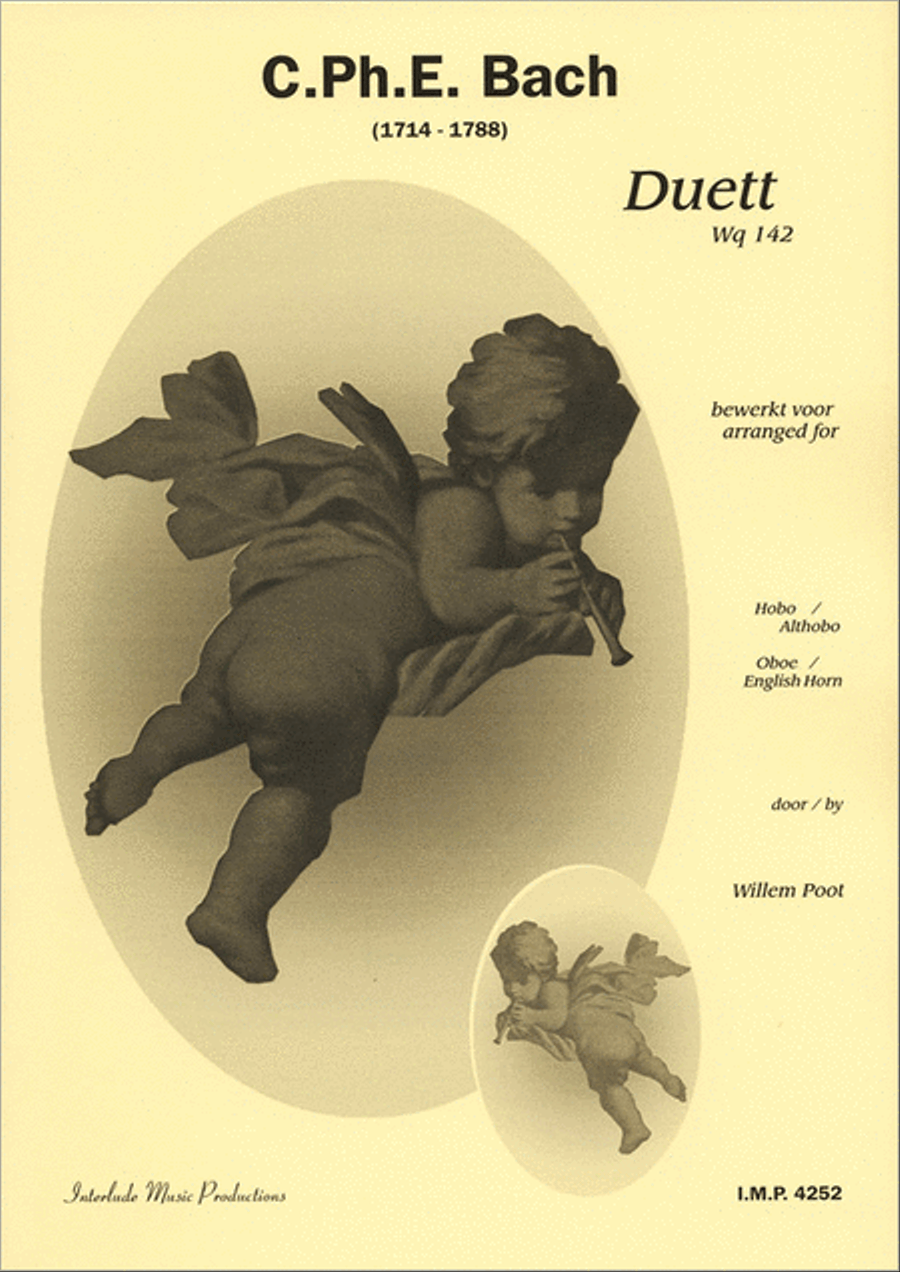 C.Ph.E. Bach

(1714 - 1788)

Duett
Wq 142

bewerkt voor
arranged for

Hobo / Althobo

Oboe / English Horn

door / by

Willem Poot

Interlude Music Productions

I.M.P. 4252